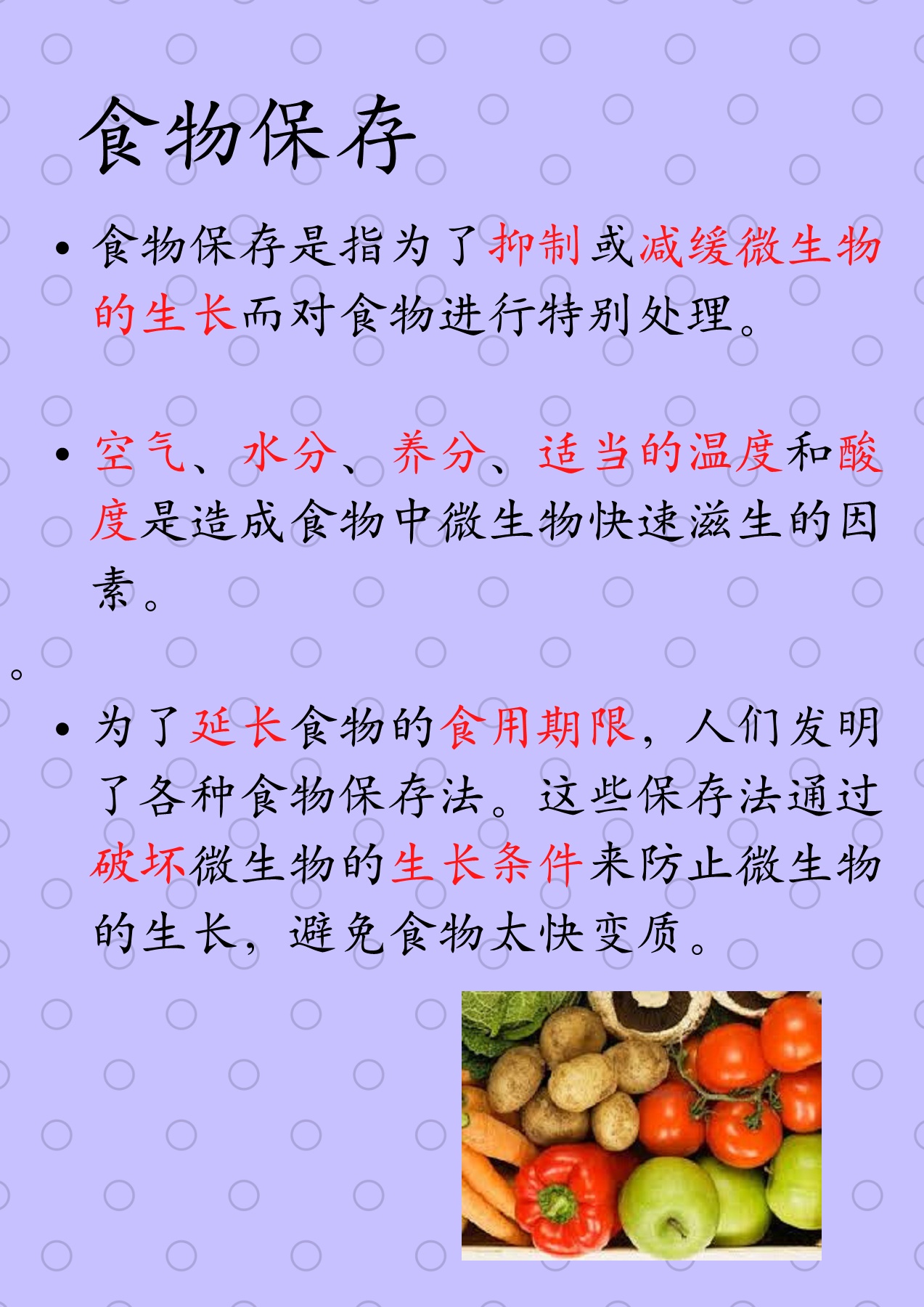 食物保存

• 食物保存是指为了抑制或减缓微生物的生长而对食物进行特别处理。

• 空气、水分、养分、适当的温度和酸度是造成食物中微生物快速滋生的因素。

。

• 为了延长食物的食用期限，人们发明了各种食物保存法。这些保存法通过破坏微生物的生长条件来防止微生物的生长，避免食物太快变质。